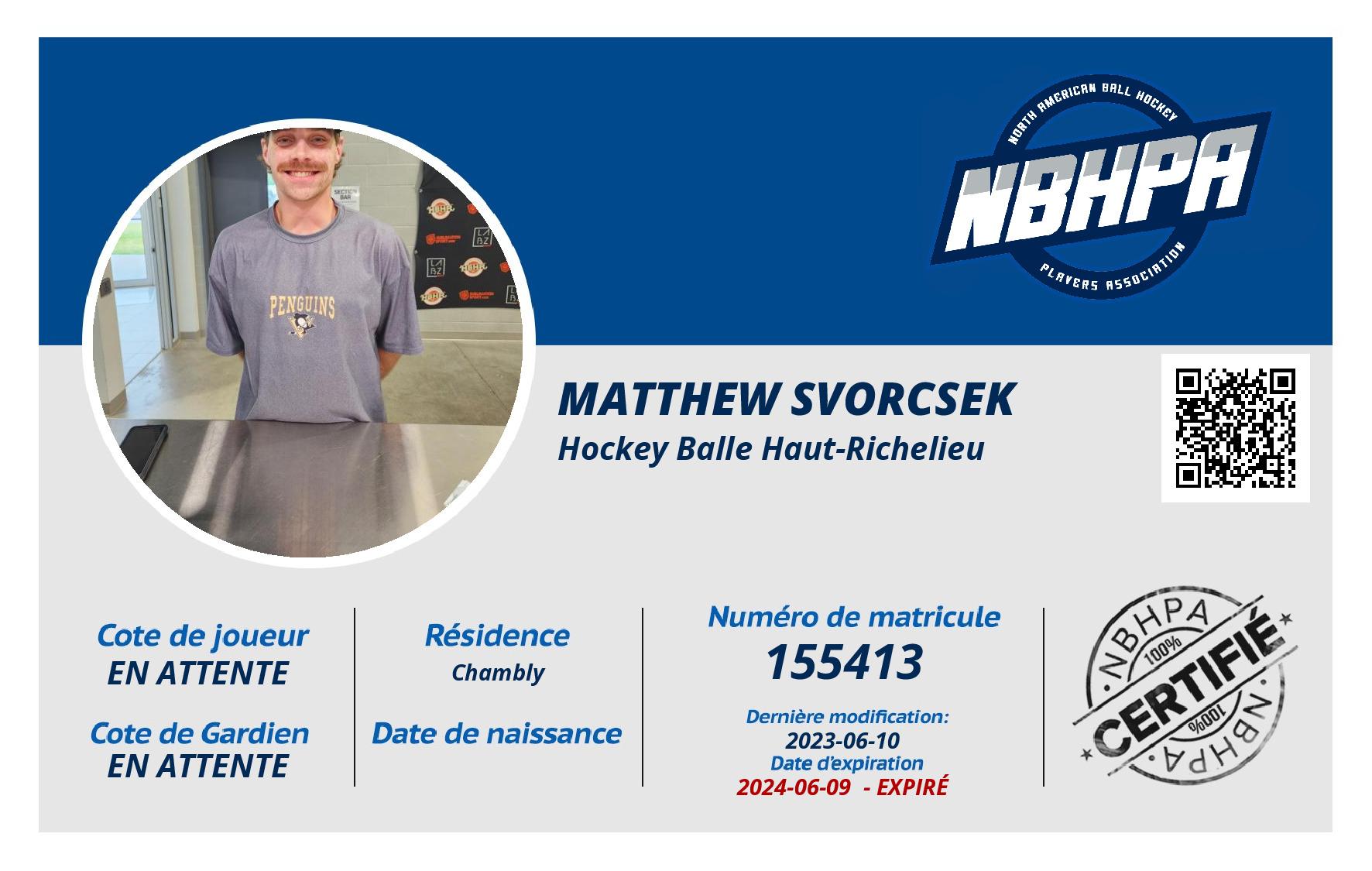 NORTH AMERICAN BALL HOCKEY
NBHPA
PLAYERS ASSOCIATION

SECTION BAR

PENGUINS

MATTHEW SVORCSEK
Hockey Balle Haut-Richelieu

Cote de joueur
EN ATTENTE

Cote de Gardien
EN ATTENTE

Résidence
Chambly

Date de naissance

Numéro de matricule
155413

Dernière modification:
2023-06-10
Date d'expiration
2024-06-09 - EXPIRÉ

NBHPA
100%
CERTIFIÉ
100%
NBHPA